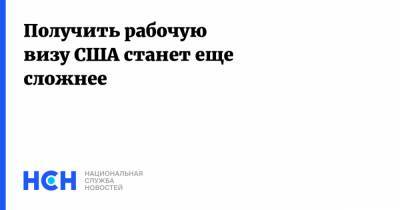 Получить рабочую визу США станет еще сложнее

НСН НАЦИОНАЛЬНАЯ СЛУЖБА НОВОСТЕЙ